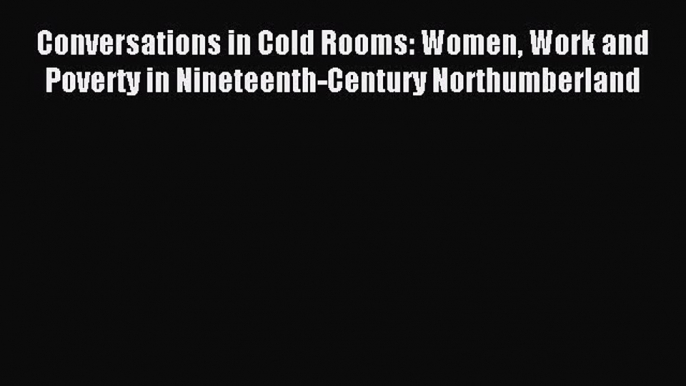 Conversations in Cold Rooms: Women, Work and Poverty in Nineteenth-Century Northumberland